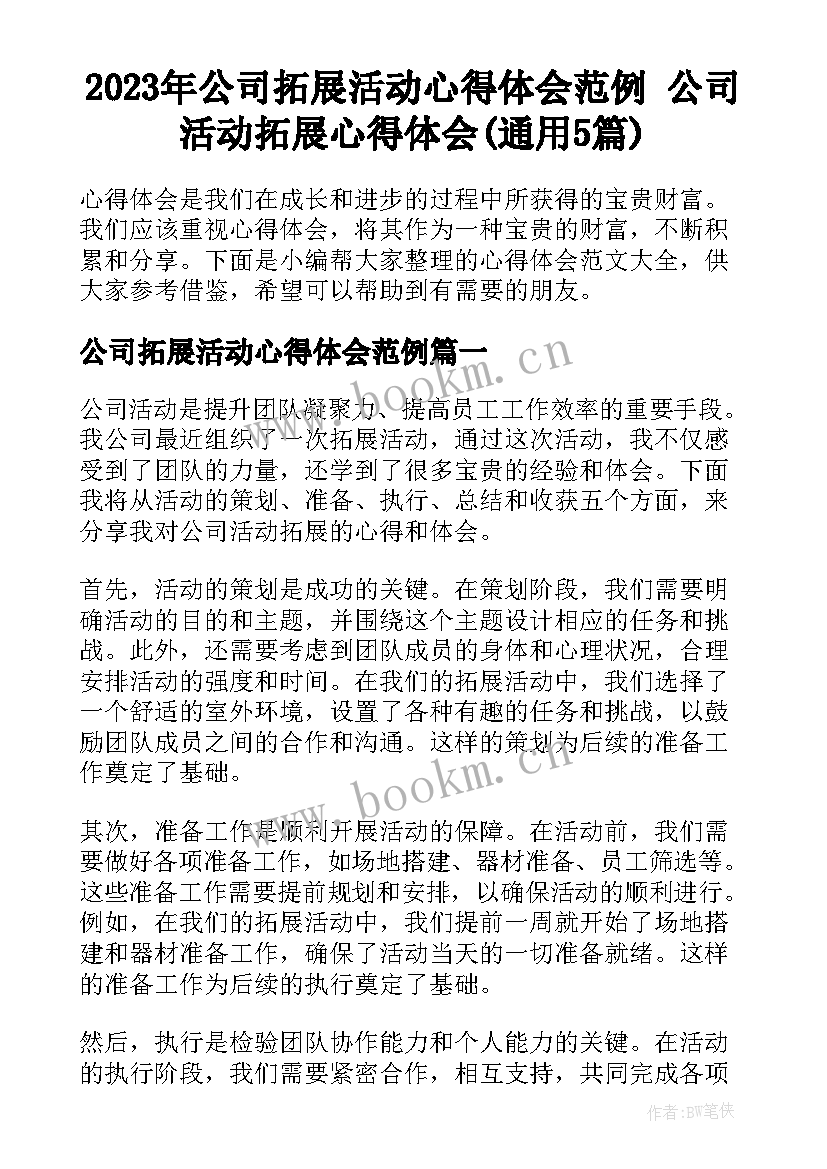 2023年公司拓展活动心得体会范例 公司活动拓展心得体会(通用5篇)

心得体会是我们在成长和进步的过程中所获得的宝贵财富。我们应该重视心得体会，将其作为一种宝贵的财富，不断积累和分享。下面是小编帮大家整理的心得体会范文大全，供大家参考借鉴，希望可以帮助到有需要的朋友。

公司拓展活动心得体会范例篇一

公司活动是提升团队凝聚力、提高员工工作效率的重要手段。我公司最近组织了一次拓展活动，通过这次活动，我不仅感受到了团队的力量，还学到了很多宝贵的经验和体会。下面我将从活动的策划、准备、执行、总结和收获五个方面，来分享我对公司活动拓展的心得和体会。

首先，活动的策划是成功的关键。在策划阶段，我们需要明确活动的目的和主题，并围绕这个主题设计相应的任务和挑战。此外，还需要考虑到团队成员的身体和心理状况，合理安排活动的强度和时间。在我们的拓展活动中，我们选择了一个舒适的室外环境，设置了各种有趣的任务和挑战，以鼓励团队成员之间的合作和沟通。这样的策划为后续的准备工作奠定了基础。

其次，准备工作是顺利开展活动的保障。在活动前，我们需要做好各项准备工作，如场地搭建、器材准备、员工筛选等。这些准备工作需要提前规划和安排，以确保活动的顺利进行。例如，在我们的拓展活动中，我们提前一周就开始了场地搭建和器材准备工作，确保了活动当天的一切准备就绪。这样的准备工作为后续的执行奠定了基础。

然后，执行是检验团队协作能力和个人能力的关键。在活动的执行阶段，我们需要紧密合作，相互支持，共同完成各项

www.bookm.cn

www.bookm.cn

作者:BW笔侠